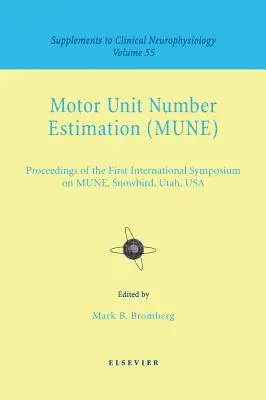 Supplements to Clinical Neurophysiology
Volume 55

Motor Unit Number Estimation (MUNE)

Proceedings of the First International Symposium on MUNE, Snowbird, Utah, USA

Edited by

Mark B. Bromberg

ELSEVIER